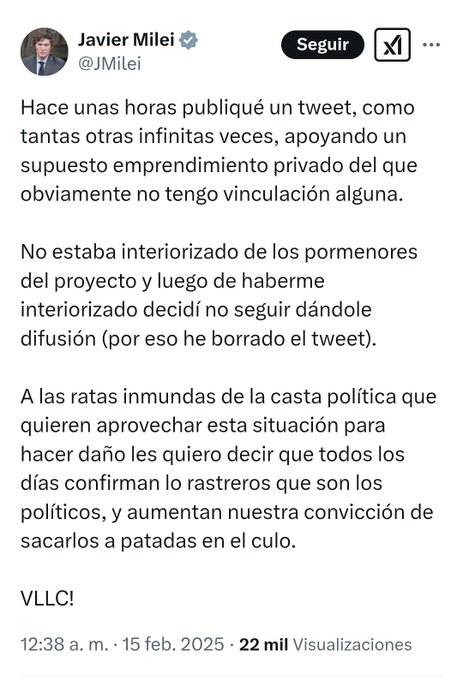 Javier Milei
@JMilei

Seguir

Hace unas horas publiqué un tweet, como tantas otras infinitas veces, apoyando un supuesto emprendimiento privado del que obviamente no tengo vinculación alguna.

No estaba interiorizado de los pormenores del proyecto y luego de haberme interiorizado decidí no seguir dándole difusión (por eso he borrado el tweet).

A las ratas inmundas de la casta política que quieren aprovechar esta situación para hacer daño les quiero decir que todos los días confirman lo rastreros que son los políticos, y aumentan nuestra convicción de sacarlos a patadas en el culo.

VLLC!

12:38 a. m. · 15 feb. 2025 · 22 mil Visualizaciones